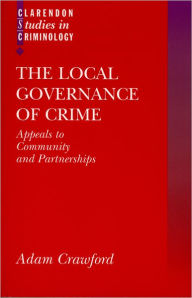 CLARENDON
Studies in
CRIMINOLOGY

THE LOCAL GOVERNANCE OF CRIME

Appeals to Community and Partnerships

Adam Crawford